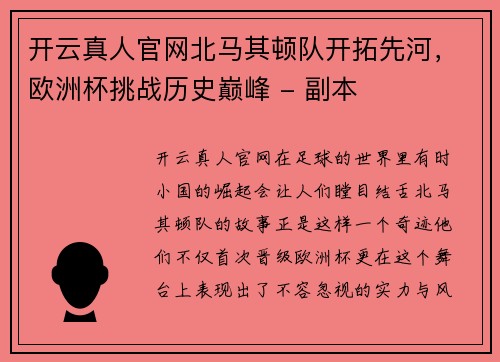 开云真人官网北马其顿队开拓先河，欧洲杯挑战历史巅峰 – 副本

开云真人官网在足球的世界里有时小国的崛起会让人们瞠目结舌北马其顿队的故事正是这样一个奇迹他们不仅首次晋级欧洲杯更在这个舞台上表现出了不容忽视的实力与风